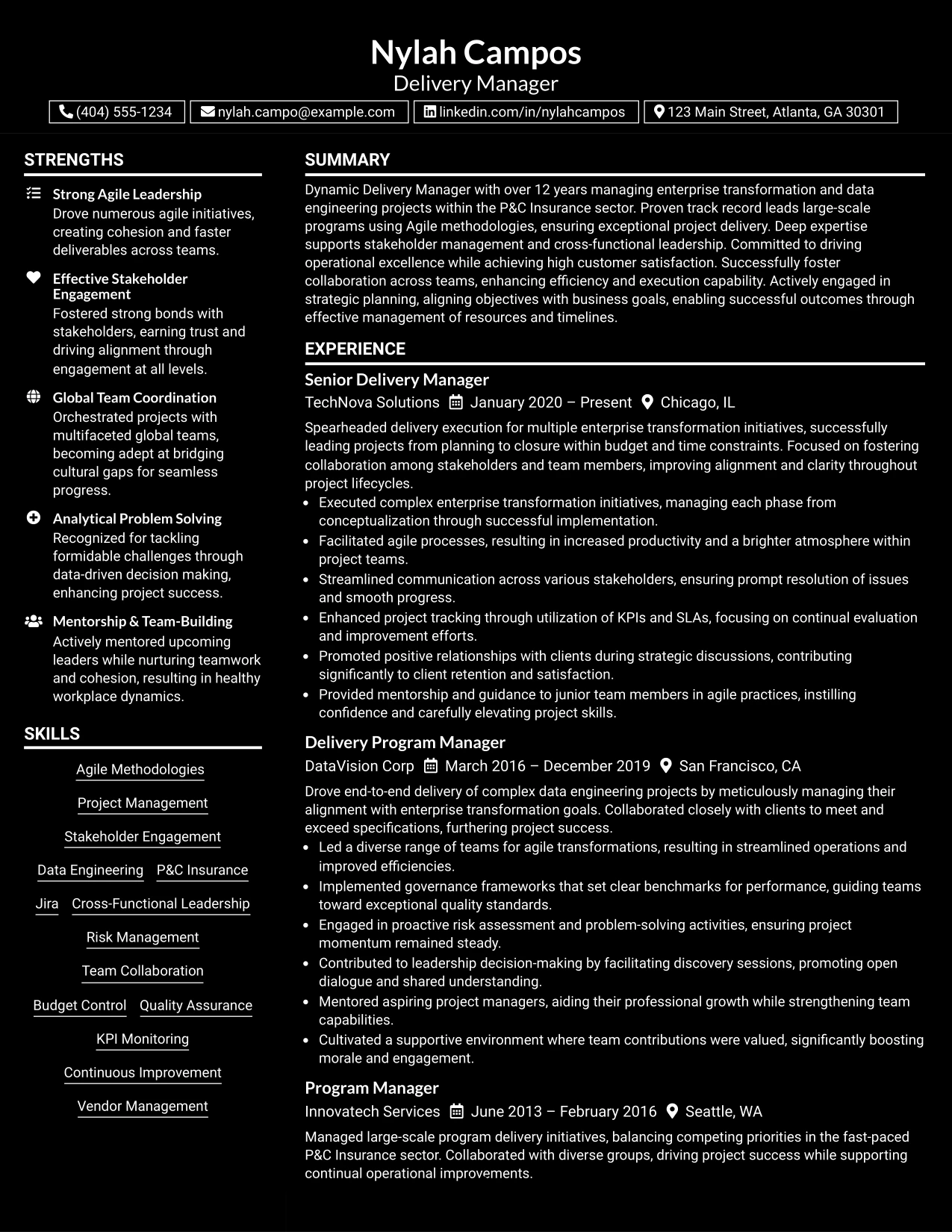 Nylah Campos
Delivery Manager

(404) 555-1234 nylah.campo@example.com linkedin.com/in/nylahcampos 123 Main Street, Atlanta, GA 30301

STRENGTHS

Strong Agile Leadership
Drove numerous agile initiatives, creating cohesion and faster deliverables across teams.

Effective Stakeholder Engagement
Fostered strong bonds with stakeholders, earning trust and driving alignment through engagement at all levels.

Global Team Coordination
Orchestrated projects with multifaceted global teams, becoming adept at bridging cultural gaps for seamless progress.

Analytical Problem Solving
Recognized for tackling formidable challenges through data-driven decision making, enhancing project success.

Mentorship & Team-Building
Actively mentored upcoming leaders while nurturing teamwork and cohesion, resulting in healthy workplace dynamics.

SKILLS

Agile Methodologies
Project Management
Stakeholder Engagement
Data Engineering
P&C Insurance
Jira
Cross-Functional Leadership
Risk Management
Team Collaboration
Budget Control
Quality Assurance
KPI Monitoring
Continuous Improvement
Vendor Management

SUMMARY

Dynamic Delivery Manager with over 12 years managing enterprise transformation and data engineering projects within the P&C Insurance sector. Proven track record leads large-scale programs using Agile methodologies, ensuring exceptional project delivery. Deep expertise supports stakeholder management and cross-functional leadership. Committed to driving operational excellence while achieving high customer satisfaction. Successfully foster collaboration across teams, enhancing efficiency and execution capability. Actively engaged in strategic planning, aligning objectives with business goals, enabling successful outcomes through effective management of resources and timelines.

EXPERIENCE

Senior Delivery Manager
TechNova Solutions January 2020 – Present Chicago, IL

Spearheaded delivery execution for multiple enterprise transformation initiatives, successfully leading projects from planning to closure within budget and time constraints. Focused on fostering collaboration among stakeholders and team members, improving alignment and clarity throughout project lifecycles.
• Executed complex enterprise transformation initiatives, managing each phase from conceptualization through successful implementation.
• Facilitated agile processes, resulting in increased productivity and a brighter atmosphere within project teams.
• Streamlined communication across various stakeholders, ensuring prompt resolution of issues and smooth progress.
• Enhanced project tracking through utilization of KPIs and SLAs, focusing on continual evaluation and improvement efforts.
• Promoted positive relationships with clients during strategic discussions, contributing significantly to client retention and satisfaction.
• Provided mentorship and guidance to junior team members in agile practices, instilling confidence and carefully elevating project skills.

Delivery Program Manager
DataVision Corp March 2016 – December 2019 San Francisco, CA

Drove end-to-end delivery of complex data engineering projects by meticulously managing their alignment with enterprise transformation goals. Collaborated closely with clients to meet and exceed specifications, furthering project success.
• Led a diverse range of teams for agile transformations, resulting in streamlined operations and improved efficiencies.
• Implemented governance frameworks that set clear benchmarks for performance, guiding teams toward exceptional quality standards.
• Engaged in proactive risk assessment and problem-solving activities, ensuring project momentum remained steady.
• Contributed to leadership decision-making by facilitating discovery sessions, promoting open dialogue and shared understanding.
• Mentored aspiring project managers, aiding their professional growth while strengthening team capabilities.
• Cultivated a supportive environment where team contributions were valued, significantly boosting morale and engagement.

Program Manager
Innovatech Services June 2013 – February 2016 Seattle, WA

Managed large-scale program delivery initiatives, balancing competing priorities in the fast-paced P&C Insurance sector. Collaborated with diverse groups, driving project success while supporting continual operational improvements.